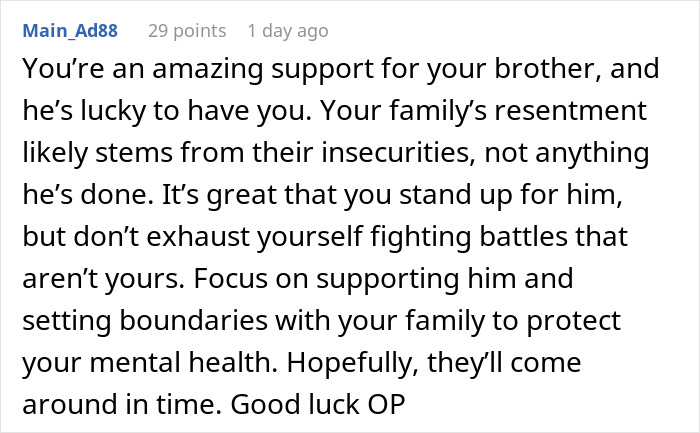 Main_Ad88 29 points 1 day ago

You’re an amazing support for your brother, and he’s lucky to have you. Your family’s resentment likely stems from their insecurities, not anything he’s done. It’s great that you stand up for him, but don’t exhaust yourself fighting battles that aren’t yours. Focus on supporting him and setting boundaries with your family to protect your mental health. Hopefully, they’ll come around in time. Good luck OP